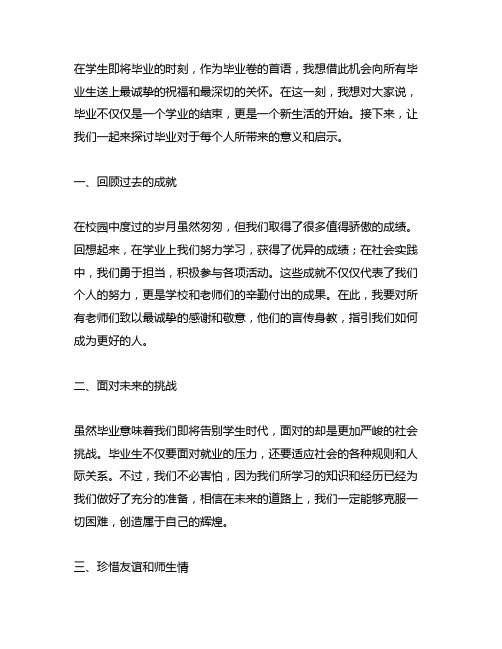 在学生即将毕业的时刻，作为毕业卷的首语，我想借此机会向所有毕业生送上最诚挚的祝福和最深切的关怀。在这一刻，我想对大家说，毕业不仅仅是一个学业的结束，更是一个新生活的开始。接下来，让我们一起来探讨毕业对于每个人所带来的意义和启示。

一、回顾过去的成就

在校园中度过的岁月虽然匆匆，但我们取得了很多值得骄傲的成绩。回想起来，在学业上我们努力学习，获得了优异的成绩；在社会实践中，我们勇于担当，积极参与各项活动。这些成就不仅仅代表了我们个人的努力，更是学校和老师们的辛勤付出的成果。在此，我要对所有老师们致以最诚挚的感谢和敬意，他们的言传身教，指引我们如何成为更好的人。

二、面对未来的挑战

虽然毕业意味着我们即将告别学生时代，面对的却是更加严峻的社会挑战。毕业生不仅要面对就业的压力，还要适应社会的各种规则和人际关系。不过，我们不必害怕，因为我们所学习的知识和经历已经为我们做好了充分的准备，相信在未来的道路上，我们一定能够克服一切困难，创造属于自己的辉煌。

三、珍惜友谊和师生情